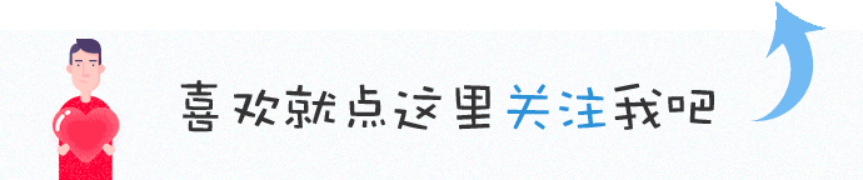 喜欢就点这里关注我吧